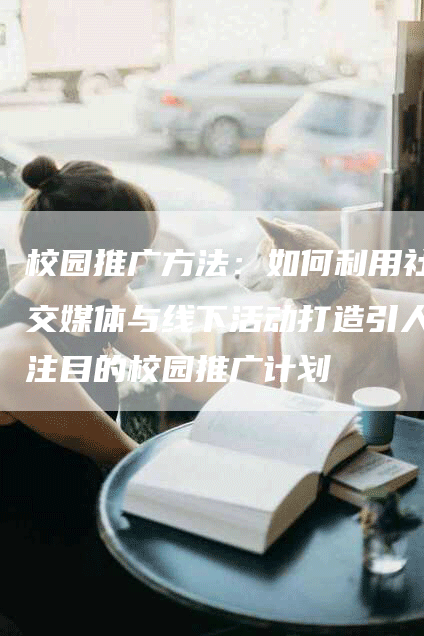 校园推广方法：如何利用社交媒体与线下活动打造引人注目的校园推广计划